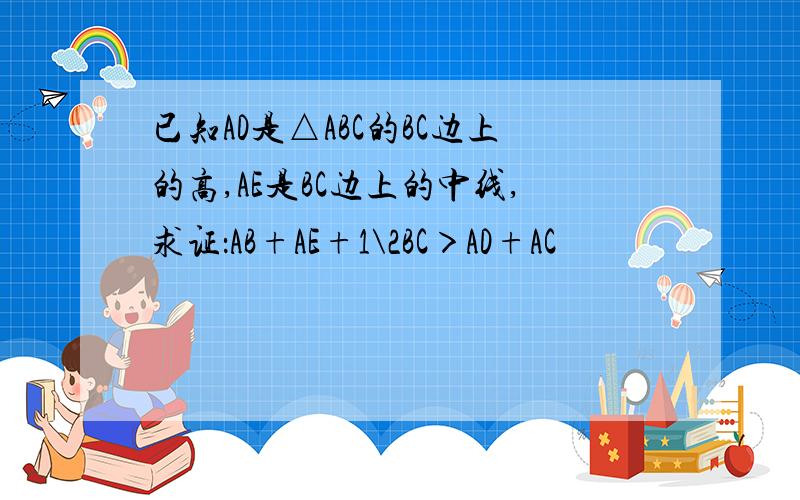 已知AD是△ABC的BC边上的高,AE是BC边上的中线,求证:AB+AE+1\2BC>AD+AC